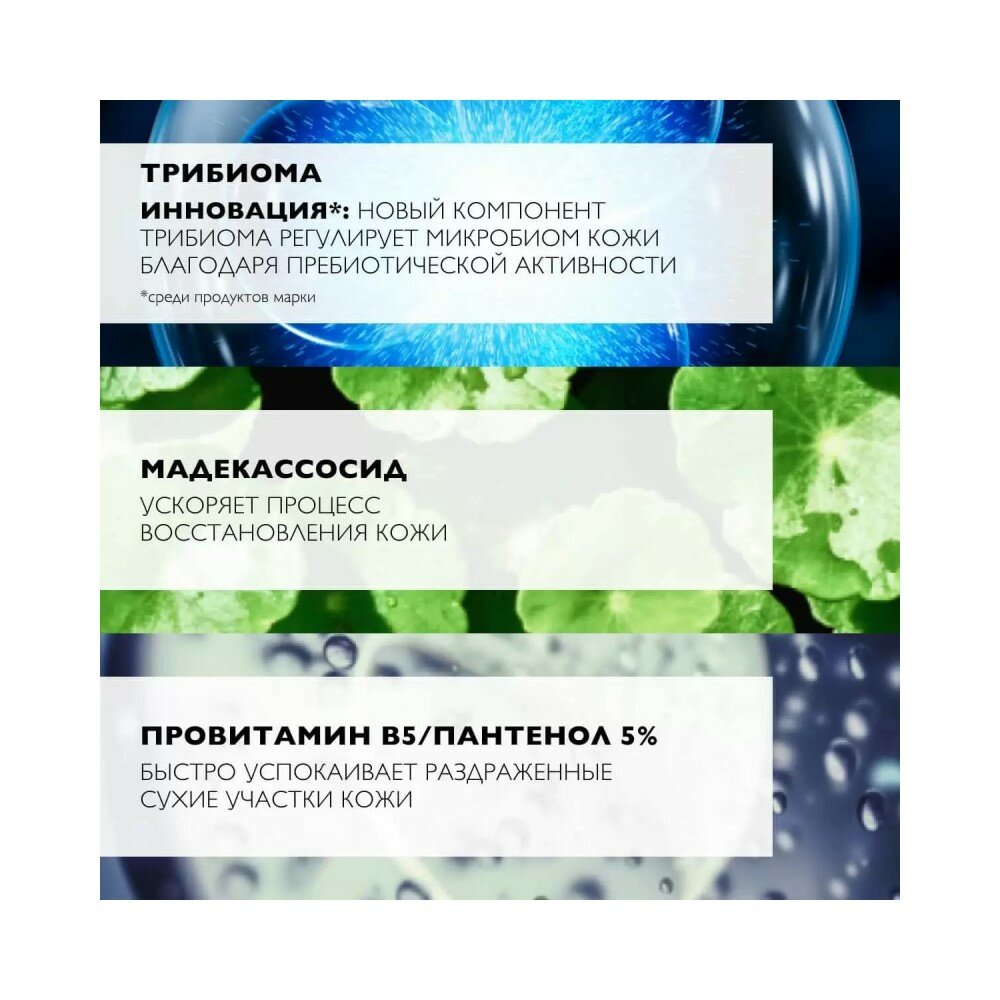 ТРИБИОМА

ИННОВАЦИЯ*: НОВЫЙ КОМПОНЕНТ ТРИБИОМА РЕГУЛИРУЕТ МИКРОБИОМ КОЖИ БЛАГОДАРЯ ПРЕБИОТИЧЕСКОЙ АКТИВНОСТИ

*среди продуктов марки

МАДЕКАССОСИД

УСКОРЯЕТ ПРОЦЕСС ВОССТАНОВЛЕНИЯ КОЖИ

ПРОВИТАМИН B5/ПАНТЕНОЛ 5%

БЫСТРО УСПОКАИВАЕТ РАЗДРАЖЕННЫЕ СУХИЕ УЧАСТКИ КОЖИ